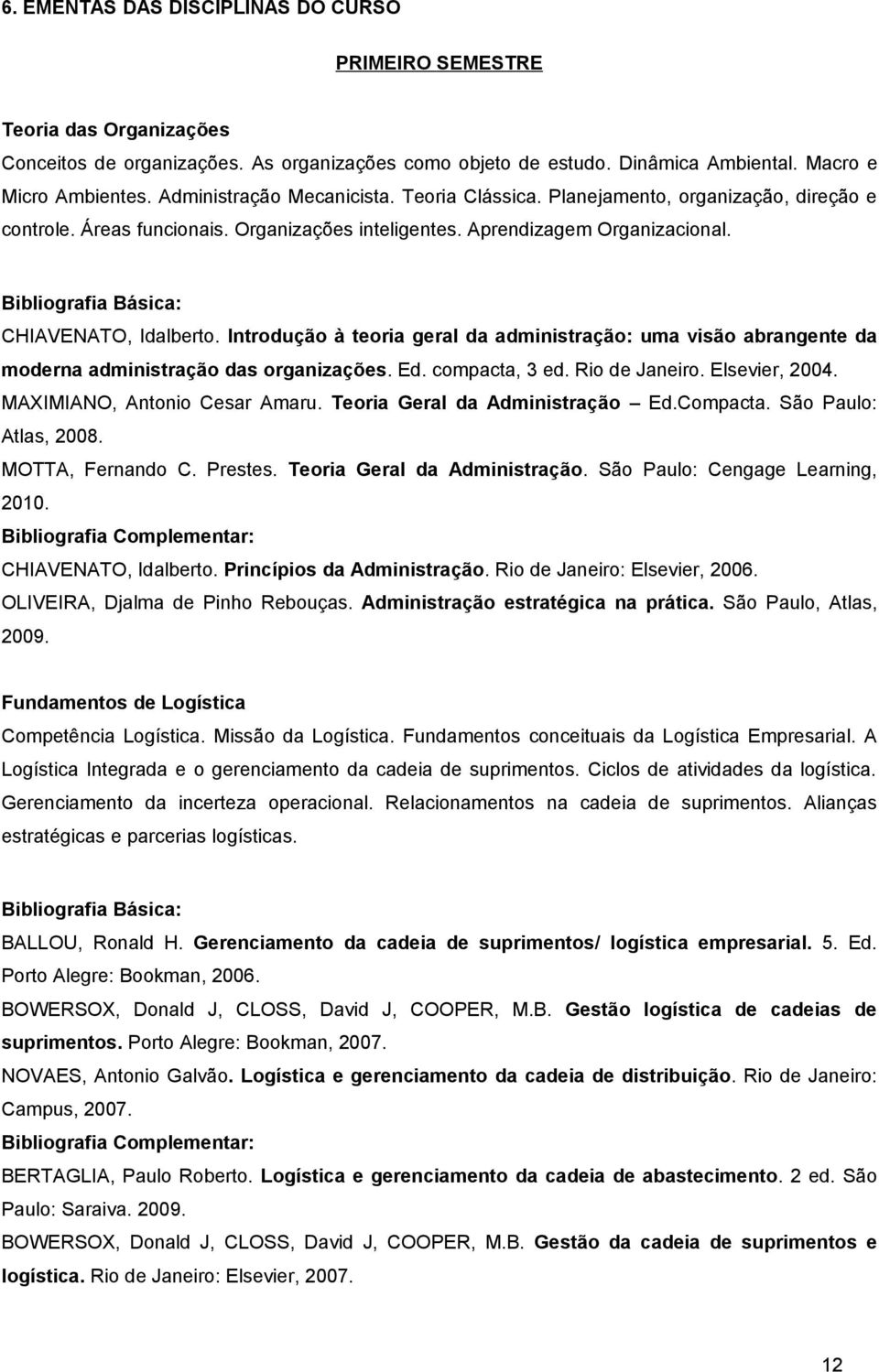 6. EMENTAS DAS DISCIPLINAS DO CURSO

PRIMEIRO SEMESTRE

Teoria das Organizações
Conceitos de organizações. As organizações como objeto de estudo. Dinâmica Ambiental. Macro e Micro Ambientes. Administração Mecanicista. Teoria Clássica. Planejamento, organização, direção e controle. Áreas funcionais. Organizações inteligentes. Aprendizagem Organizacional.

Bibliografia Básica:
CHIAVENATO, Idalberto. Introdução à teoria geral da administração: uma visão abrangente da moderna administração das organizações. Ed. compacta, 3 ed. Rio de Janeiro. Elsevier, 2004.
MAXIMIANO, Antonio Cesar Amaru. Teoria Geral da Administração – Ed.Compacta. São Paulo: Atlas, 2008.
MOTTA, Fernando C. Prestes. Teoria Geral da Administração. São Paulo: Cengage Learning, 2010.
Bibliografia Complementar:
CHIAVENATO, Idalberto. Princípios da Administração. Rio de Janeiro: Elsevier, 2006.
OLIVEIRA, Djalma de Pinho Rebouças. Administração estratégica na prática. São Paulo, Atlas, 2009.

Fundamentos de Logística
Competência Logística. Missão da Logística. Fundamentos conceituais da Logística Empresarial. A Logística Integrada e o gerenciamento da cadeia de suprimentos. Ciclos de atividades da logística. Gerenciamento da incerteza operacional. Relacionamentos na cadeia de suprimentos. Alianças estratégicas e parcerias logísticas.

Bibliografia Básica:
BALLOU, Ronald H. Gerenciamento da cadeia de suprimentos/ logística empresarial. 5. Ed. Porto Alegre: Bookman, 2006.
BOWERSOX, Donald J, CLOSS, David J, COOPER, M.B. Gestão logística de cadeias de suprimentos. Porto Alegre: Bookman, 2007.
NOVAES, Antonio Galvão. Logística e gerenciamento da cadeia de distribuição. Rio de Janeiro: Campus, 2007.
Bibliografia Complementar:
BERTAGLIA, Paulo Roberto. Logística e gerenciamento da cadeia de abastecimento. 2 ed. São Paulo: Saraiva. 2009.
BOWERSOX, Donald J, CLOSS, David J, COOPER, M.B. Gestão da cadeia de suprimentos e logística. Rio de Janeiro: Elsevier, 2007.

12